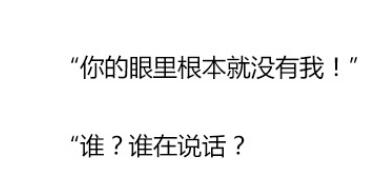 “你的眼里根本就没有我！”

“谁？谁在说话？